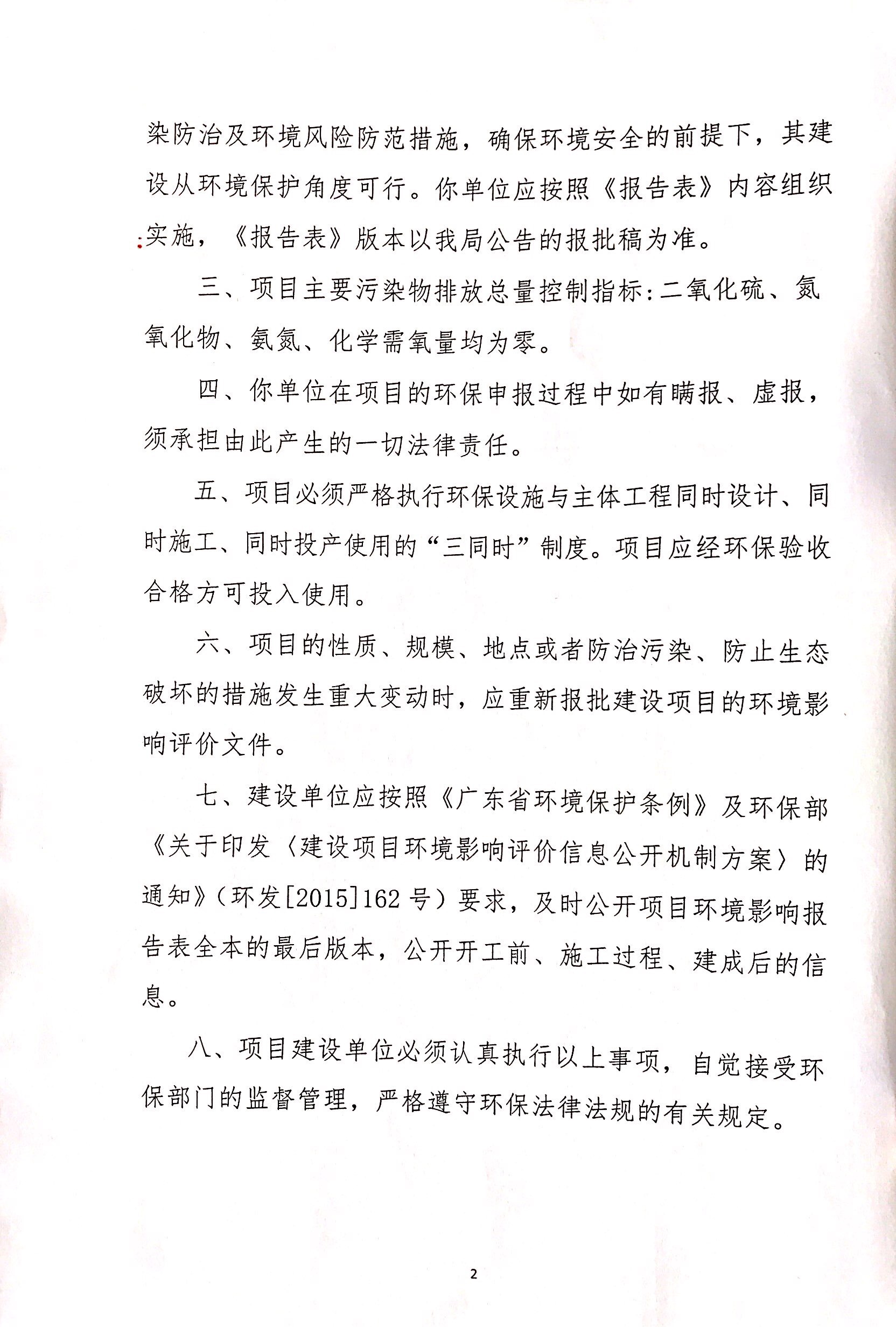 染防治及环境风险防范措施，确保环境安全的前提下，其建设从环境保护角度可行。你单位应按照《报告表》内容组织实施，《报告表》版本以我局公告的报批稿为准。

三、项目主要污染物排放总量控制指标：二氧化硫、氮氧化物、氨氮、化学需氧量均为零。

四、你单位在项目的环保申报过程中如有瞒报、虚报，须承担由此产生的一切法律责任。

五、项目必须严格执行环保设施与主体工程同时设计、同时施工、同时投产使用的“三同时”制度。项目应经环保验收合格方可投入使用。

六、项目的性质、规模、地点或者防治污染、防止生态破坏的措施发生重大变动时，应重新报批建设项目的环境影响评价文件。

七、建设单位应按照《广东省环境保护条例》及环保部《关于印发〈建设项目环境影响评价信息公开机制方案〉的通知》（环发[2015]162号）要求，及时公开项目环境影响报告表全本的最后版本，公开开工前、施工过程、建成后的信息。

八、项目建设单位必须认真执行以上事项，自觉接受环保部门的监督管理，严格遵守环保法律法规的有关规定。

2